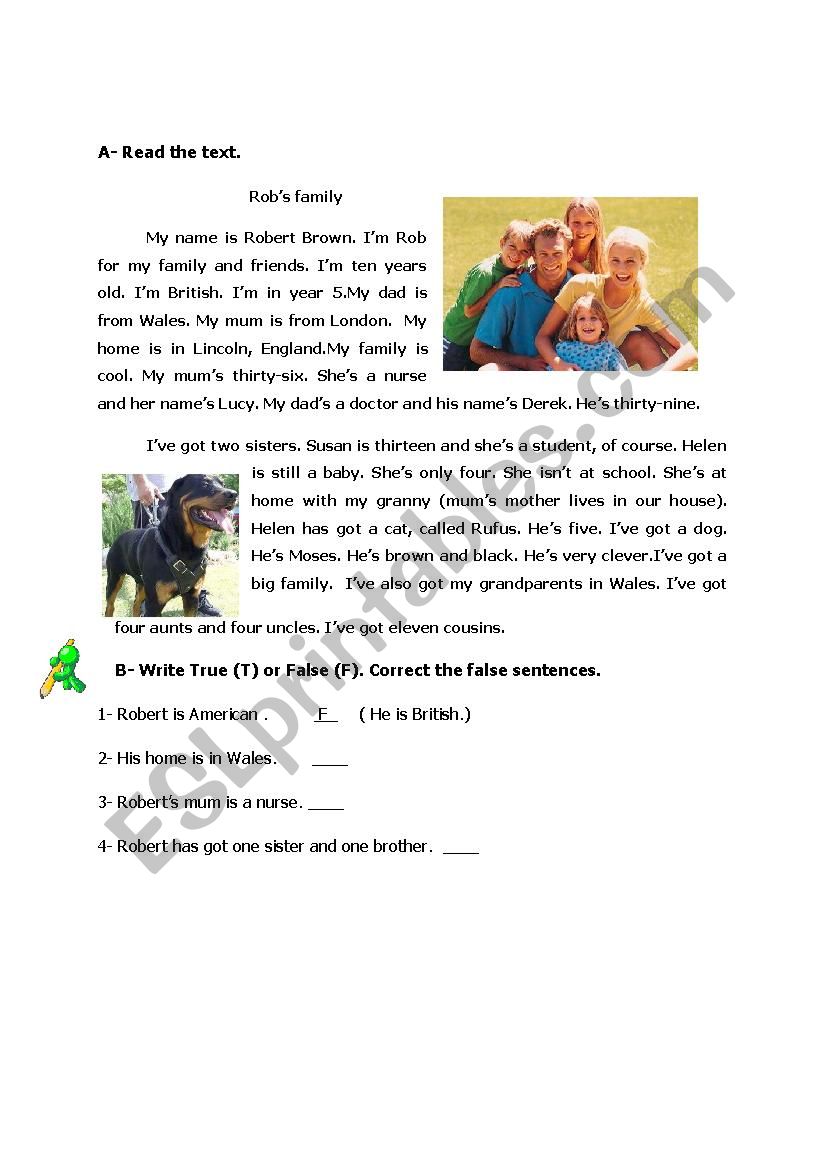 A- Read the text.

Rob's family

My name is Robert Brown. I'm Rob for my family and friends. I'm ten years old. I'm British. I'm in year 5.My dad is from Wales. My mum is from London. My home is in Lincoln, England.My family is cool. My mum's thirty-six. She's a nurse and her name's Lucy. My dad's a doctor and his name's Derek. He's thirty-nine.

I've got two sisters. Susan is thirteen and she's a student, of course. Helen is still a baby. She's only four. She isn't at school. She's at home with my granny (mum's mother lives in our house). Helen has got a cat, called Rufus. He's five. I've got a dog. He's Moses. He's brown and black. He's very clever.I've got a big family. I've also got my grandparents in Wales. I've got four aunts and four uncles. I've got eleven cousins.

B- Write True (T) or False (F). Correct the false sentences.

1- Robert is American . F ( He is British.)

2- His home is in Wales. ____

3- Robert's mum is a nurse. ____

4- Robert has got one sister and one brother. ____

ESLprintables.com